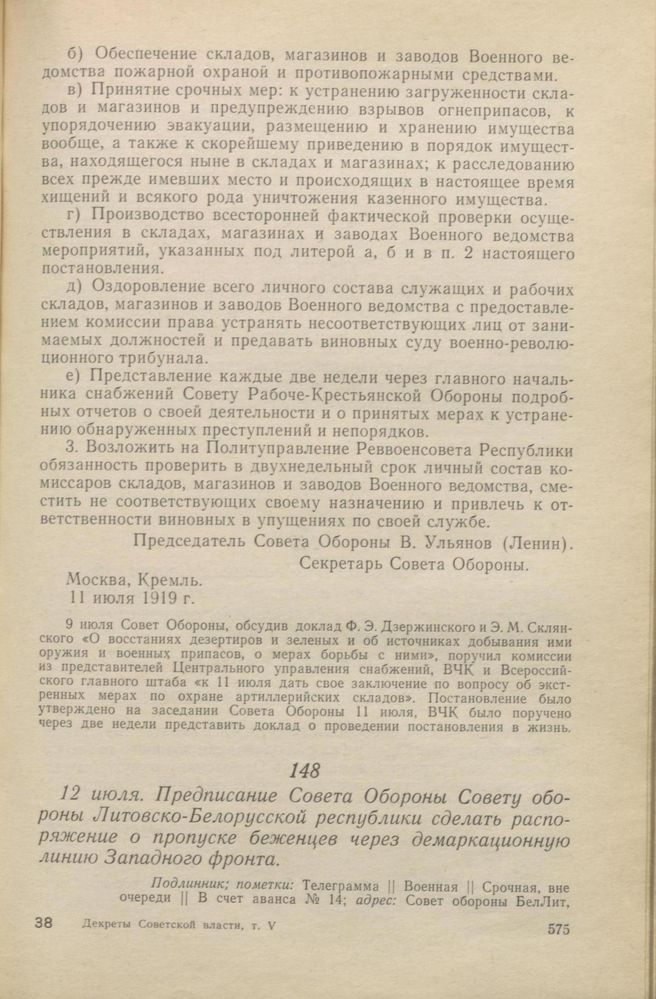 б) Обеспечение складов, магазинов и заводов Военного ведомства пожарной охраной и противопожарными средствами.

в) Принятие срочных мер: к устранению загруженности складов и магазинов и предупреждению взрывов огнеприпасов, к упорядочению эвакуации, размещению и хранению имущества вообще, а также к скорейшему приведению в порядок имущества, находящегося ныне в складах и магазинах; к расследованию всех прежде имевших место и происходящих в настоящее время хищений и всякого рода уничтожения казенного имущества.

г) Производство всесторонней фактической проверки осуществления в складах, магазинах и заводах Военного ведомства мероприятий, указанных под литерой а, б и в п. 2 настоящего постановления.

д) Оздоровление всего личного состава служащих и рабочих складов, магазинов и заводов Военного ведомства с предоставлением комиссии права устранять несоответствующих лиц от занимаемых должностей и предавать виновных суду военно-революционного трибунала.

е) Представление каждые две недели через главного начальника снабжений Совету Рабоче-Крестьянской Обороны подробных отчетов о своей деятельности и о принятых мерах к устранению обнаруженных преступлений и непорядков.

3. Возложить на Политуправление Реввоенсовета Республики обязанность проверить в двухнедельный срок личный состав комиссаров складов, магазинов и заводов Военного ведомства, сместить не соответствующих своему назначению и привлечь к ответственности виновных в упущениях по своей службе.

Председатель Совета Обороны В. Ульянов (Ленин).

Секретарь Совета Обороны.

Москва, Кремль.
11 июля 1919 г.

9 июля Совет Обороны, обсудив доклад Ф. Э. Дзержинского и Э. М. Склянского «О восстаниях дезертиров и зеленых и об источниках добывания ими оружия и военных припасов, о мерах борьбы с ними», поручил комиссии из представителей Центрального управления снабжений, ВЧК и Всероссийского главного штаба «к 11 июля дать свое заключение по вопросу об экстренных мерах по охране артиллерийских складов». Постановление было утверждено на заседании Совета Обороны 11 июля, ВЧК было поручено через две недели представить доклад о проведении постановления в жизнь.

148

12 июля. Предписание Совета Обороны Совету обороны Литовско-Белорусской республики сделать распоряжение о пропуске беженцев через демаркационную линию Западного фронта.

Подлинник; пометки: Телеграмма || Военная || Срочная, вне очереди || В счет аванса № 14; адрес: Совет обороны БелЛит,

38 Декреты Советской власти, т. V

575